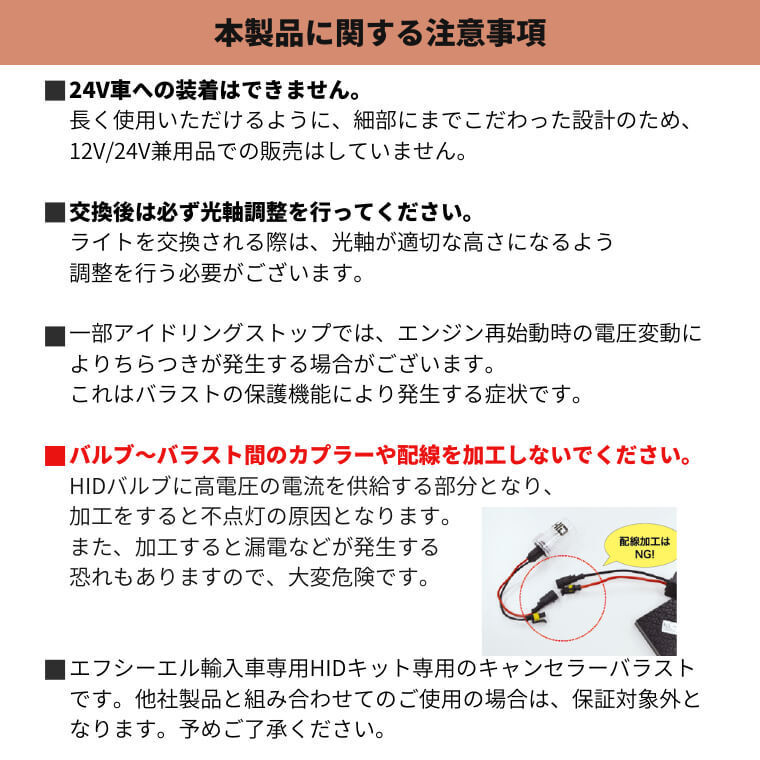 本製品に関する注意事項

■24V車への装着はできません。
長く使用いただけるように、細部にまでこだわった設計のため、12V/24V兼用品での販売はしていません。

■交換後は必ず光軸調整を行ってください。
ライトを交換される際は、光軸が適切な高さになるよう調整を行う必要がございます。

■一部アイドリングストップでは、エンジン再始動時の電圧変動によりちらつきが発生する場合がございます。
これはバラストの保護機能により発生する症状です。

■バルブ～バラスト間のカプラーや配線を加工しないでください。
HIDバルブに高電圧の電流を供給する部分となり、加工をすると不点灯の原因となります。
また、加工すると漏電などが発生する恐れもありますので、大変危険です。

配線加工はNG!

■エフシーエル輸入車専用HIDキット専用のキャンセラーバラストです。他社製品と組み合わせてのご使用の場合は、保証対象外となります。予めご了承ください。